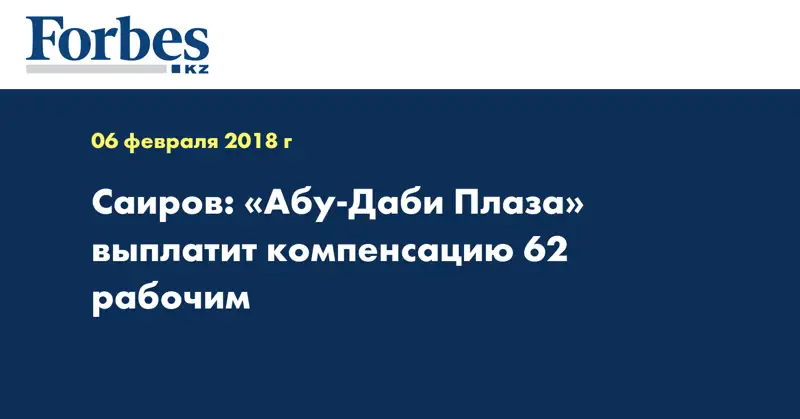 Forbes
KZ

06 февраля 2018 г

Саиров: «Абу-Даби Плаза» выплатит компенсацию 62 рабочим